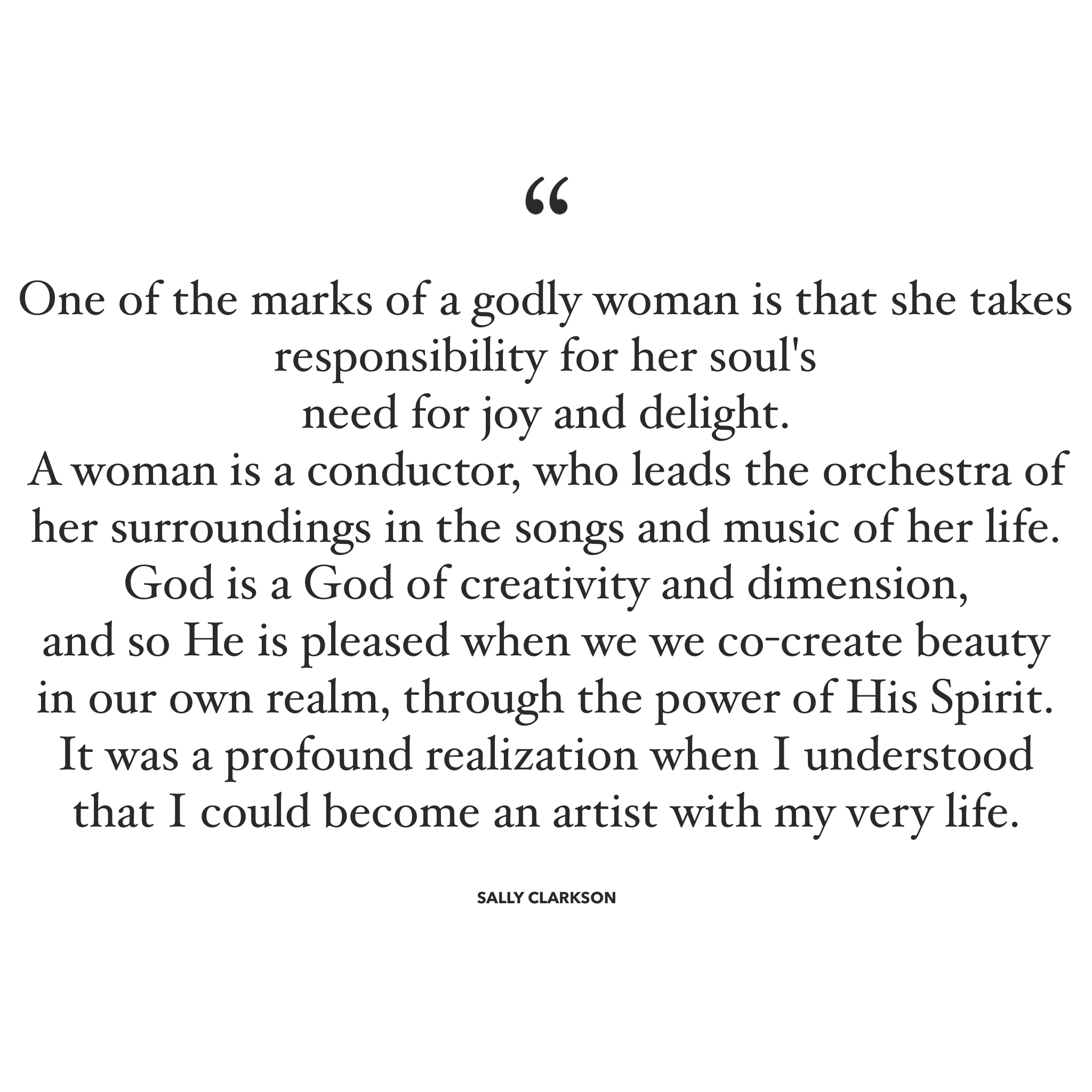 "

One of the marks of a godly woman is that she takes responsibility for her soul's need for joy and delight.
A woman is a conductor, who leads the orchestra of her surroundings in the songs and music of her life.
God is a God of creativity and dimension, and so He is pleased when we we co-create beauty in our own realm, through the power of His Spirit.
It was a profound realization when I understood that I could become an artist with my very life.

SALLY CLARKSON